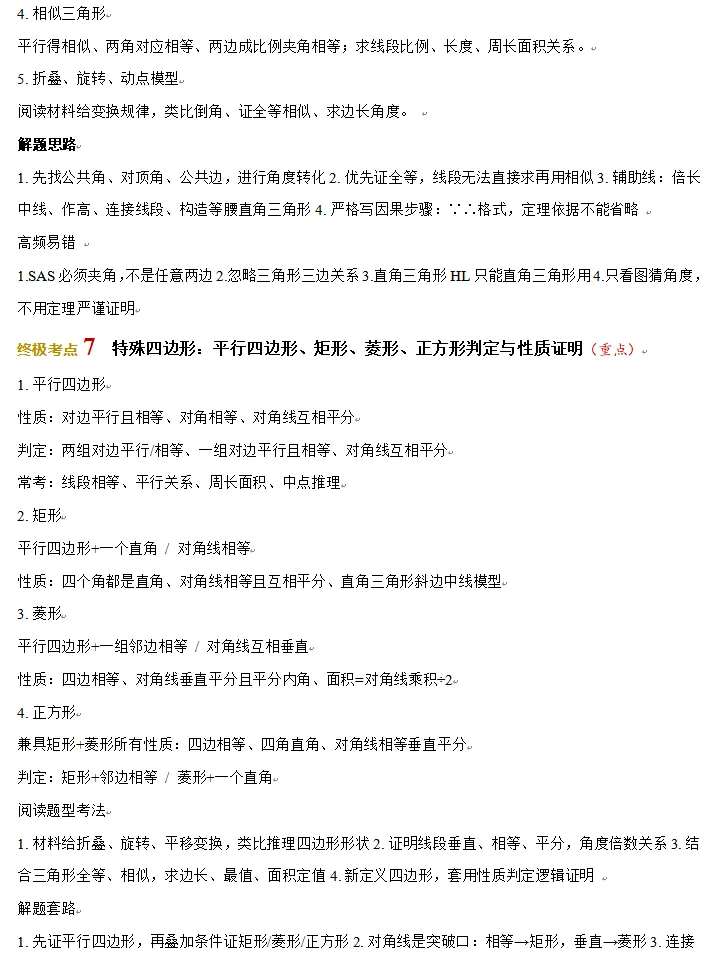 4. 相似三角形

平行得相似、两角对应相等、两边成比例夹角相等；求线段比例、长度、周长面积关系。

5. 折叠、旋转、动点模型

阅读材料给变换规律，类比倒角、证全等相似、求边长角度。

解题思路

1. 先找公共角、对顶角、公共边，进行角度转化 2. 优先证全等，线段无法直接求再用相似 3. 辅助线：倍长中线、作高、连接线段、构造等腰直角三角形 4. 严格写因果步骤：∵∴格式，定理依据不能省略

高频易错

1.SAS 必须夹角，不是任意两边 2.忽略三角形三边关系 3.直角三角形 HL 只能直角三角形用 4.只看图猜角度，不用定理严谨证明

终极考点 7 特殊四边形：平行四边形、矩形、菱形、正方形判定与性质证明（重点）

1. 平行四边形

性质：对边平行且相等、对角相等、对角线互相平分

判定：两组对边平行/相等、一组对边平行且相等、对角线互相平分

常考：线段相等、平行关系、周长面积、中点推理

2. 矩形

平行四边形+一个直角 / 对角线相等

性质：四个角都是直角、对角线相等且互相平分、直角三角形斜边中线模型

3. 菱形

平行四边形+一组邻边相等 / 对角线互相垂直

性质：四边相等、对角线垂直平分且平分内角、面积=对角线乘积÷2

4. 正方形

兼具矩形+菱形所有性质：四边相等、四角直角、对角线相等垂直平分

判定：矩形+邻边相等 / 菱形+一个直角

阅读题型考法

1. 材料给折叠、旋转、平移变换，类比推理四边形形状 2. 证明线段垂直、相等、平分，角度倍数关系 3. 结合三角形全等、相似，求边长、最值、面积定值 4. 新定义四边形，套用性质判定逻辑证明

解题套路

1. 先证平行四边形，再叠加条件证矩形/菱形/正方形 2. 对角线是突破口：相等→矩形，垂直→菱形 3. 连接